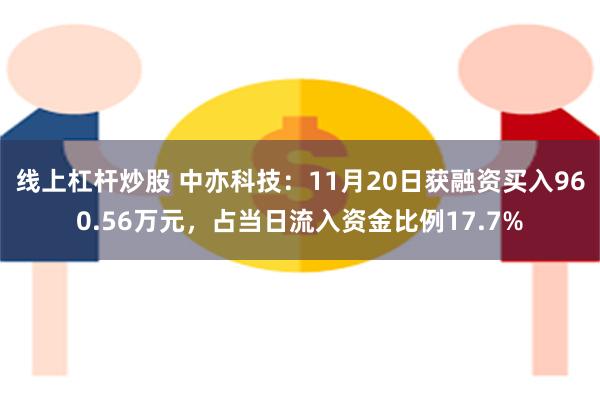 线上杠杆炒股 中亦科技：11月20日获融资买入960.56万元，占当日流入资金比例17.7%